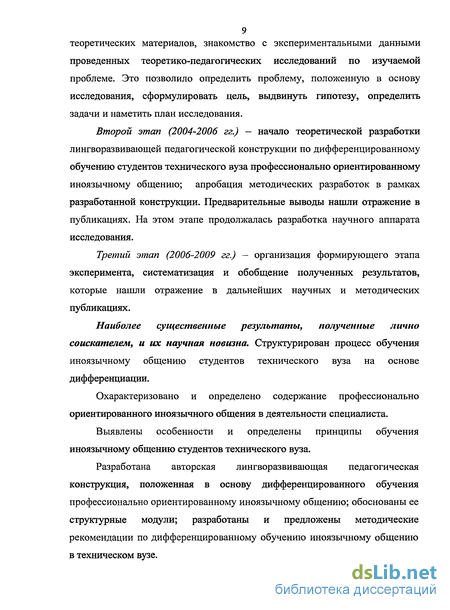 9

теоретических материалов, знакомство с экспериментальными данными проведенных теоретико-педагогических исследований по изучаемой проблеме. Это позволило определить проблему, положенную в основу исследования, сформулировать цель, выдвинуть гипотезу, определить задачи и наметить план исследования.

Второй этап (2004-2006 гг.) – начало теоретической разработки лингворазвивающей педагогической конструкции по дифференцированному обучению студентов технического вуза профессионально ориентированному иноязычному общению; апробация методических разработок в рамках разработанной конструкции. Предварительные выводы нашли отражение в публикациях. На этом этапе продолжалась разработка научного аппарата исследования.

Третий этап (2006-2009 гг.) – организация формирующего этапа эксперимента, систематизация и обобщение полученных результатов, которые нашли отражение в дальнейших научных и методических публикациях.

Наиболее существенные результаты, полученные лично соискателем, и их научная новизна. Структурирован процесс обучения иноязычному общению студентов технического вуза на основе дифференциации.

Охарактеризовано и определено содержание профессионально ориентированного иноязычного общения в деятельности специалиста.

Выявлены особенности и определены принципы обучения иноязычному общению студентов технического вуза.

Разработана авторская лингворазвивающая педагогическая конструкция, положенная в основу дифференцированного обучения профессионально ориентированному иноязычному общению; обоснованы ее структурные модули; разработаны и предложены методические рекомендации по дифференцированному обучению иноязычному общению в техническом вузе.

dsLib.net
библиотека диссертаций